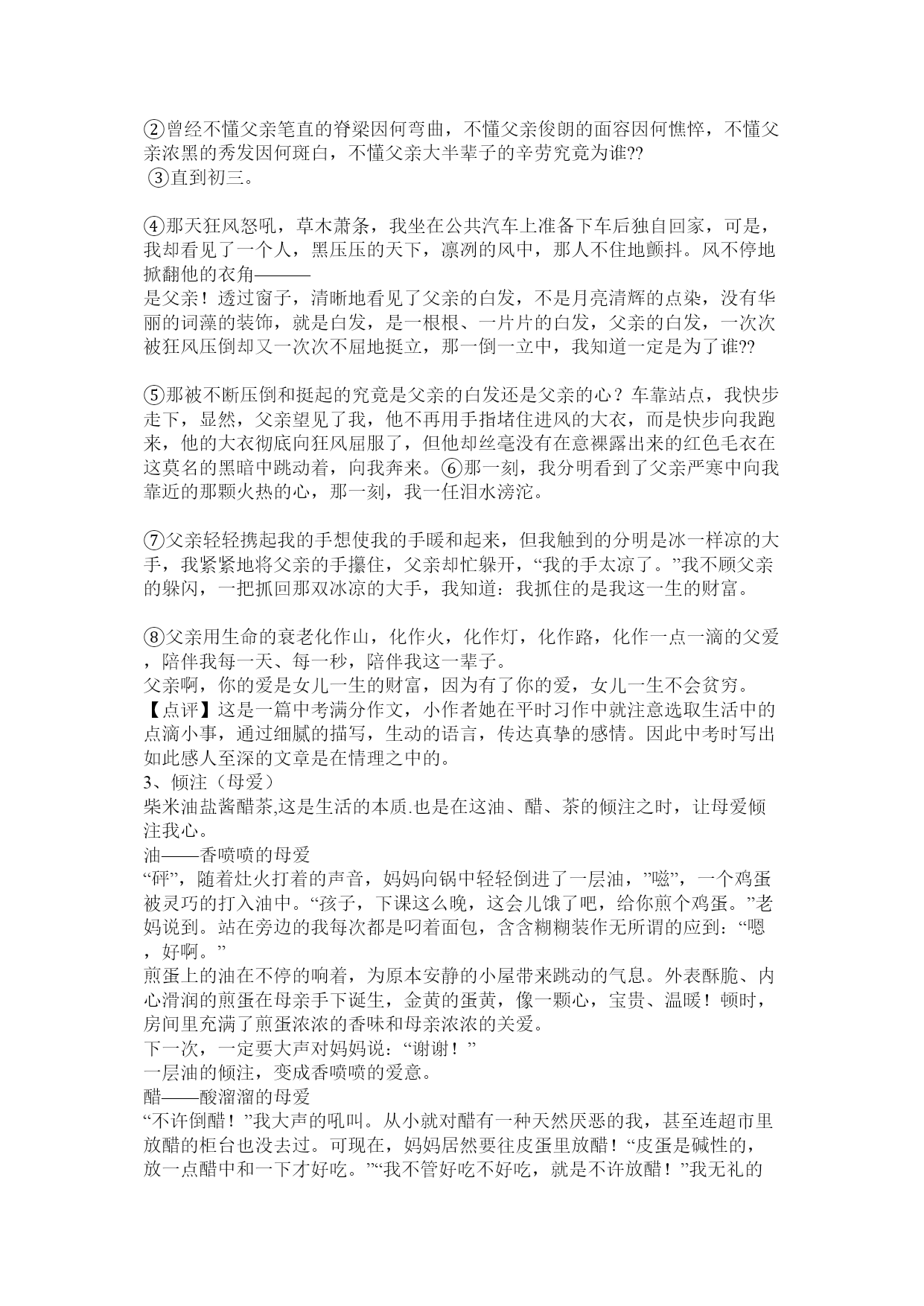 ②曾经不懂父亲笔直的脊梁因何弯曲，不懂父亲俊朗的面容因何憔悴，不懂父亲浓黑的秀发因何斑白，不懂父亲大半辈子的辛劳究竟为谁??
③直到初三。

④那天狂风怒吼，草木萧条，我坐在公共汽车上准备下车后独自回家，可是，我却看见了一个人，黑压压的天下，凛冽的风中，那人不住地颤抖。风不停地掀翻他的衣角———
是父亲！透过窗子，清晰地看见了父亲的白发，不是月亮清辉的点染，没有华丽的词藻的装饰，就是白发，是一根根、一片片的白发，父亲的白发，一次次被狂风压倒却又一次次不屈地挺立，那一倒一立中，我知道一定是为了谁??

⑤那被不断压倒和挺起的究竟是父亲的白发还是父亲的心？车靠站点，我快步走下，显然，父亲望见了我，他不再用手指堵住进风的大衣，而是快步向我跑来，他的大衣彻底向狂风屈服了，但他却丝毫没有在意裸露出来的红色毛衣在这莫名的黑暗中跳动着，向我奔来。⑥那一刻，我分明看到了父亲严寒中向我靠近的那颗火热的心，那一刻，我一任泪水滂沱。

⑦父亲轻轻携起我的手想使我的手暖和起来，但我触到的分明是冰一样凉的大手，我紧紧地将父亲的手攥住，父亲却忙躲开，“我的手太凉了。”我不顾父亲的躲闪，一把抓回那双冰凉的大手，我知道：我抓住的是我这一生的财富。

⑧父亲用生命的衰老化作山，化作火，化作灯，化作路，化作一点一滴的父爱，陪伴我每一天、每一秒，陪伴我这一辈子。
父亲啊，你的爱是女儿一生的财富，因为有了你的爱，女儿一生不会贫穷。
【点评】这是一篇中考满分作文，小作者她在平时习作中就注意选取生活中的点滴小事，通过细腻的描写，生动的语言，传达真挚的感情。因此中考时写出如此感人至深的文章是在情理之中的。
3、倾注（母爱）
柴米油盐酱醋茶,这是生活的本质.也是在这油、醋、茶的倾注之时，让母爱倾注我心。
油——香喷喷的母爱
“砰”，随着灶火打着的声音，妈妈向锅中轻轻倒进了一层油，”嗞”，一个鸡蛋被灵巧的打入油中。“孩子，下课这么晚，这会儿饿了吧，给你煎个鸡蛋。”老妈说到。站在旁边的我每次都是叼着面包，含含糊糊装作无所谓的应到：“嗯，好啊。”
煎蛋上的油在不停的响着，为原本安静的小屋带来跳动的气息。外表酥脆、内心滑润的煎蛋在母亲手下诞生，金黄的蛋黄，像一颗心，宝贵、温暖！顿时，房间里充满了煎蛋浓浓的香味和母亲浓浓的关爱。
下一次，一定要大声对妈妈说：“谢谢！”
一层油的倾注，变成香喷喷的爱意。
醋——酸溜溜的母爱
“不许倒醋！”我大声的吼叫。从小就对醋有一种天然厌恶的我，甚至连超市里放醋的柜台也没去过。可现在，妈妈居然要往皮蛋里放醋！“皮蛋是碱性的，放一点醋中和一下才好吃。”“我不管好吃不好吃，就是不许放醋！”我无礼的